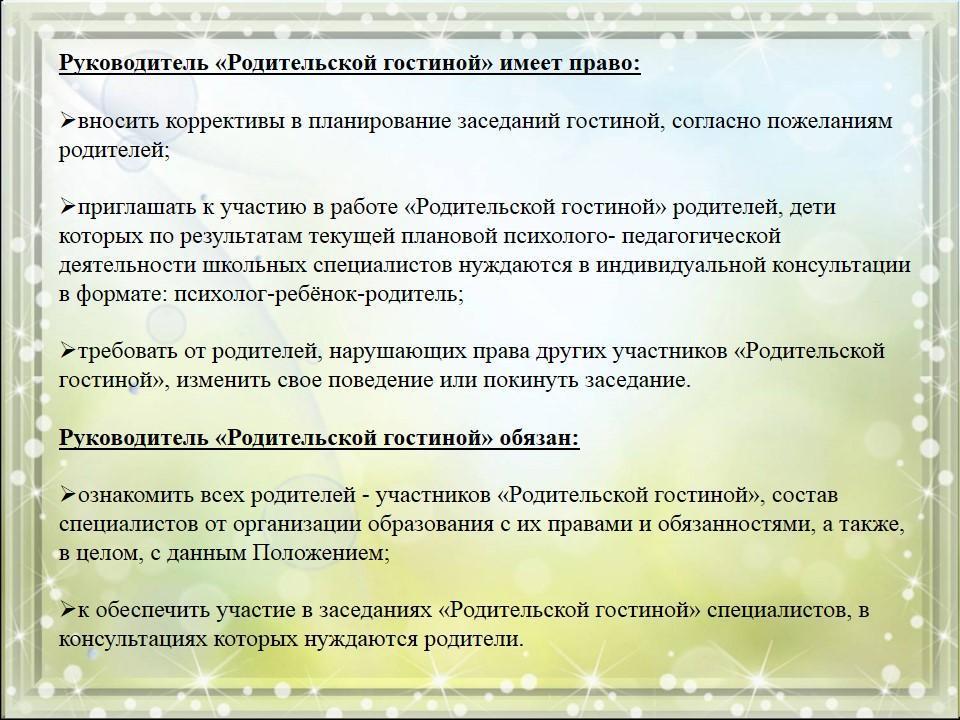 Руководитель «Родительской гостиной» имеет право:

➢вносить коррективы в планирование заседаний гостиной, согласно пожеланиям родителей;

➢приглашать к участию в работе «Родительской гостиной» родителей, дети которых по результатам текущей плановой психолого- педагогической деятельности школьных специалистов нуждаются в индивидуальной консультации в формате: психолог-ребёнок-родитель;

➢требовать от родителей, нарушающих права других участников «Родительской гостиной», изменить свое поведение или покинуть заседание.

Руководитель «Родительской гостиной» обязан:

➢ознакомить всех родителей - участников «Родительской гостиной», состав специалистов от организации образования с их правами и обязанностями, а также, в целом, с данным Положением;

➢к обеспечить участие в заседаниях «Родительской гостиной» специалистов, в консультациях которых нуждаются родители.